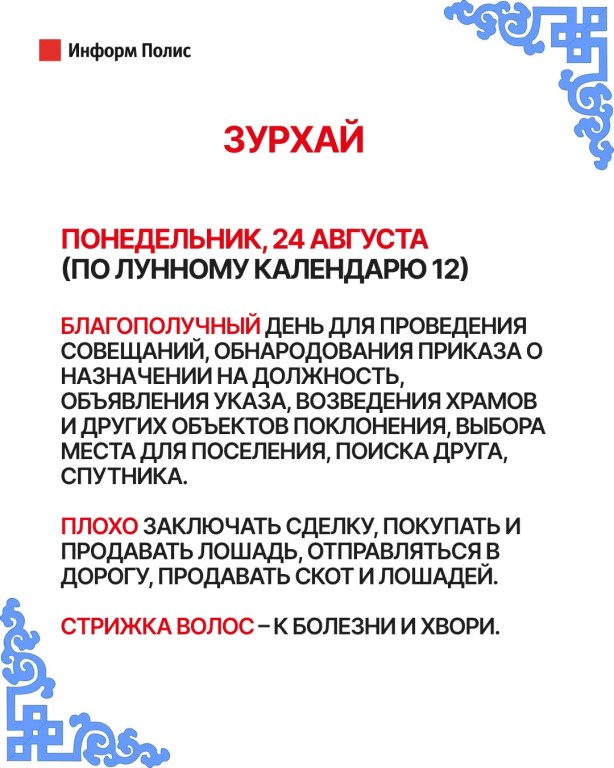 Информ Полис

ЗУРХАЙ

ПОНЕДЕЛЬНИК, 24 АВГУСТА
(ПО ЛУННОМУ КАЛЕНДАРЮ 12)

БЛАГОПОЛУЧНЫЙ ДЕНЬ ДЛЯ ПРОВЕДЕНИЯ СОВЕЩАНИЙ, ОБНАРОДОВАНИЯ ПРИКАЗА О НАЗНАЧЕНИИ НА ДОЛЖНОСТЬ, ОБЪЯВЛЕНИЯ УКАЗА, ВОЗВЕДЕНИЯ ХРАМОВ И ДРУГИХ ОБЪЕКТОВ ПОКЛОНЕНИЯ, ВЫБОРА МЕСТА ДЛЯ ПОСЕЛЕНИЯ, ПОИСКА ДРУГА, СПУТНИКА.

ПЛОХО ЗАКЛЮЧАТЬ СДЕЛКУ, ПОКУПАТЬ И ПРОДАВАТЬ ЛОШАДЬ, ОТПРАВЛЯТЬСЯ В ДОРОГУ, ПРОДАВАТЬ СКОТ И ЛОШАДЕЙ.

СТРИЖКА ВОЛОС – К БОЛЕЗНИ И ХВОРИ.